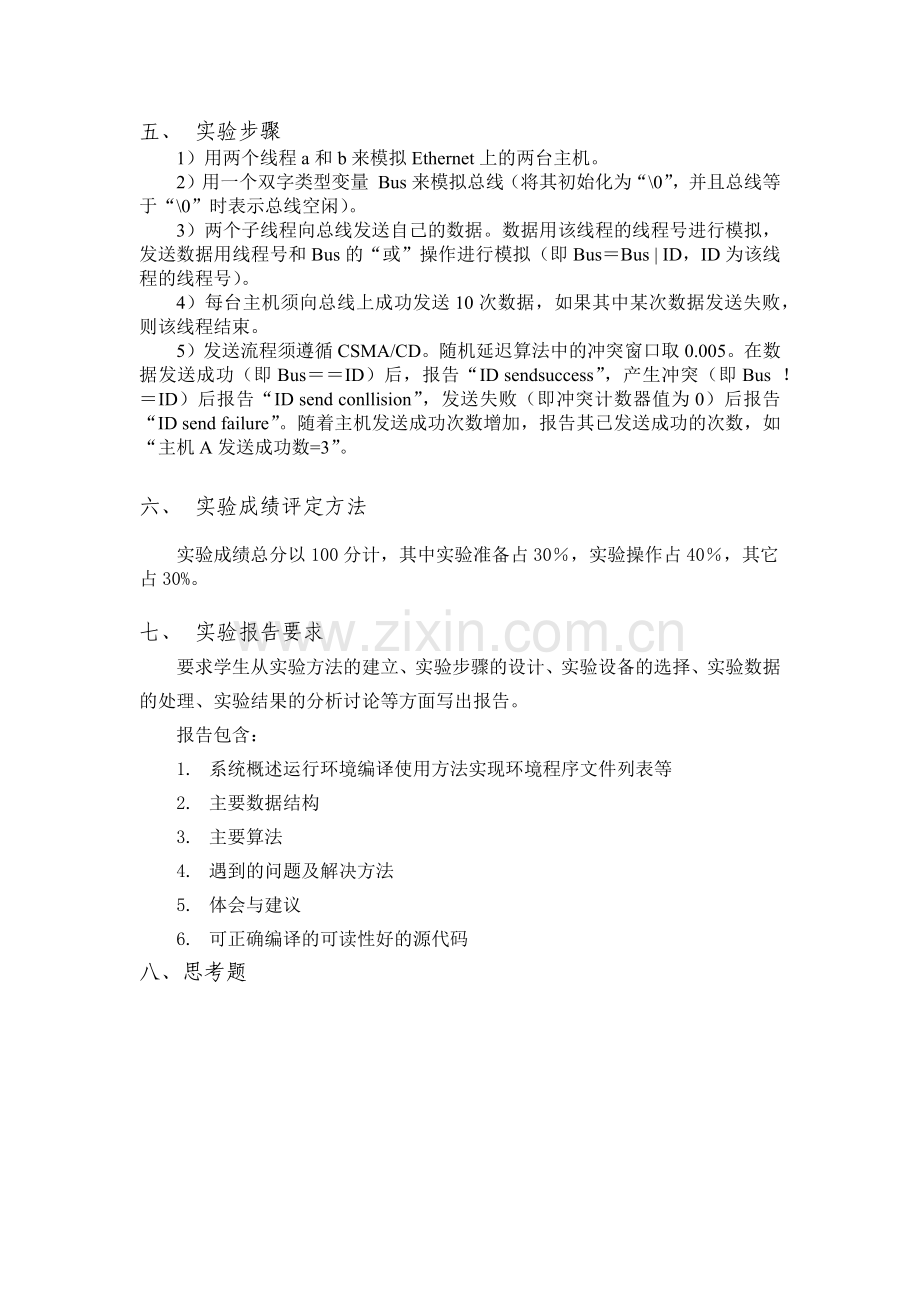 五、 实验步骤

1）用两个线程 a 和 b 来模拟 Ethernet 上的两台主机。

2）用一个双字类型变量 Bus 来模拟总线（将其初始化为“\0”，并且总线等于“\0”时表示总线空闲）。

3）两个子线程向总线发送自己的数据。数据用该线程的线程号进行模拟，发送数据用线程号和 Bus 的“或”操作进行模拟（即 Bus＝Bus | ID，ID 为该线程的线程号）。

4）每台主机须向总线上成功发送 10 次数据，如果其中某次数据发送失败，则该线程结束。

5）发送流程须遵循 CSMA/CD。随机延迟算法中的冲突窗口取 0.005。在数据发送成功（即 Bus＝＝ID）后，报告“ID sendsuccess”，产生冲突（即 Bus ！＝ID）后报告“ID send conllision”，发送失败（即冲突计数器值为 0）后报告“ID send failure”。随着主机发送成功次数增加，报告其已发送成功的次数，如“主机 A 发送成功数=3”。

六、 实验成绩评定方法

实验成绩总分以 100 分计，其中实验准备占 30%，实验操作占 40%，其它占 30%。

七、 实验报告要求

www.zixin.com.cn

要求学生从实验方法的建立、实验步骤的设计、实验设备的选择、实验数据的处理、实验结果的分析讨论等方面写出报告。

报告包含：

1. 系统概述运行环境编译使用方法实现环境程序文件列表等
2. 主要数据结构
3. 主要算法
4. 遇到的问题及解决方法
5. 体会与建议
6. 可正确编译的可读性好的源代码

八、思考题